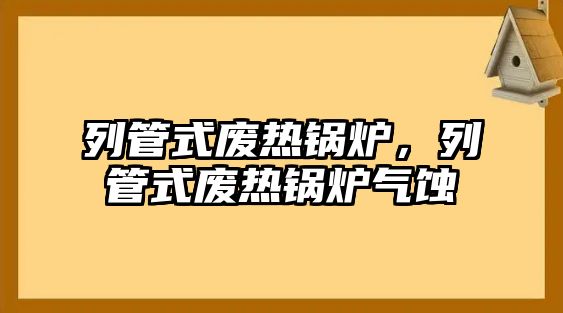 列管式废热锅炉，列管式废热锅炉气蚀